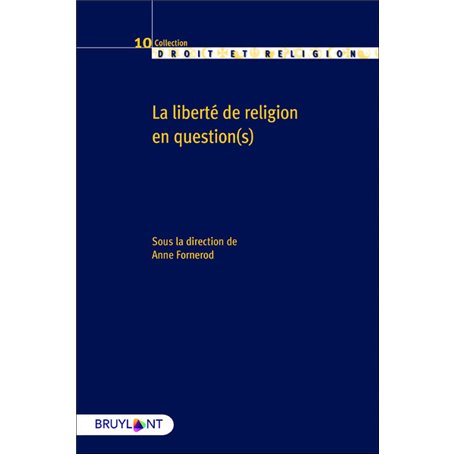 10 Collection
DROIT ET RELIGION

La liberté de religion en question(s)

Sous la direction de
Anne Fornerod

BRUYLANT